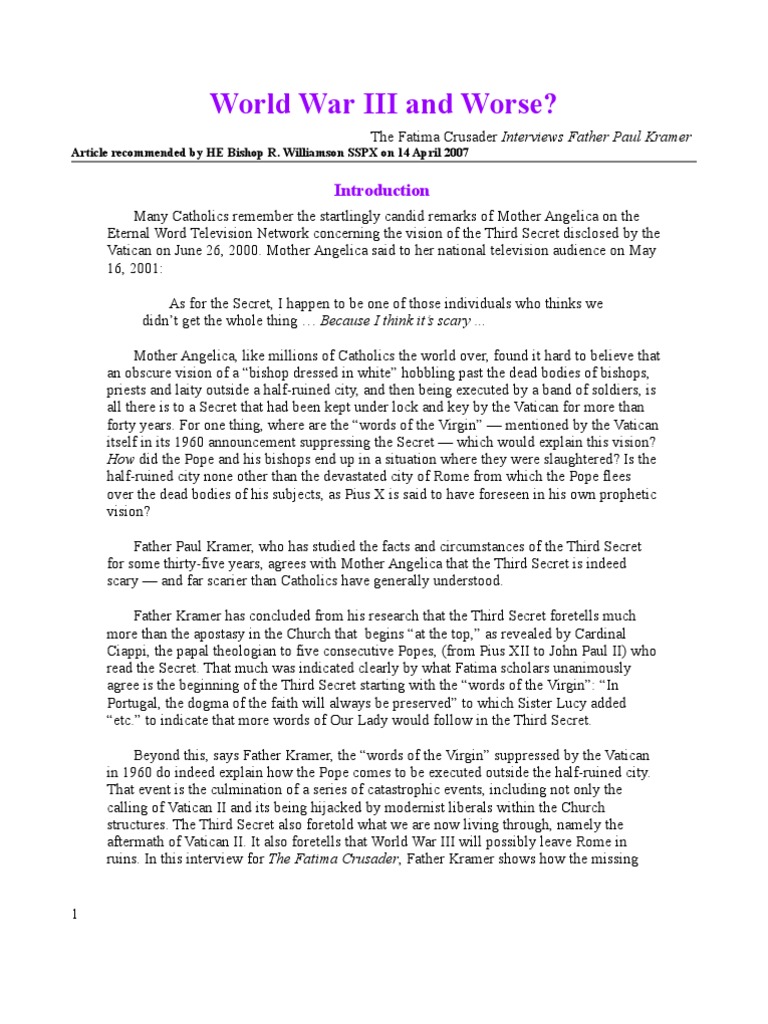 World War III and Worse?

The Fatima Crusader Interviews Father Paul Kramer

Article recommended by HE Bishop R. Williamson SSPX on 14 April 2007

Introduction

Many Catholics remember the startlingly candid remarks of Mother Angelica on the Eternal Word Television Network concerning the vision of the Third Secret disclosed by the Vatican on June 26, 2000. Mother Angelica said to her national television audience on May 16, 2001:

As for the Secret, I happen to be one of those individuals who thinks we didn't get the whole thing … Because I think it's scary …

Mother Angelica, like millions of Catholics the world over, found it hard to believe that an obscure vision of a "bishop dressed in white" hobbling past the dead bodies of bishops, priests and laity outside a half-ruined city, and then being executed by a band of soldiers, is all there is to a Secret that had been kept under lock and key by the Vatican for more than forty years. For one thing, where are the "words of the Virgin" — mentioned by the Vatican itself in its 1960 announcement suppressing the Secret — which would explain this vision? How did the Pope and his bishops end up in a situation where they were slaughtered? Is the half-ruined city none other than the devastated city of Rome from which the Pope flees over the dead bodies of his subjects, as Pius X is said to have foreseen in his own prophetic vision?

Father Paul Kramer, who has studied the facts and circumstances of the Third Secret for some thirty-five years, agrees with Mother Angelica that the Third Secret is indeed scary — and far scarier than Catholics have generally understood.

Father Kramer has concluded from his research that the Third Secret foretells much more than the apostasy in the Church that begins "at the top," as revealed by Cardinal Ciappi, the papal theologian to five consecutive Popes, (from Pius XII to John Paul II) who read the Secret. That much was indicated clearly by what Fatima scholars unanimously agree is the beginning of the Third Secret starting with the "words of the Virgin": "In Portugal, the dogma of the faith will always be preserved" to which Sister Lucy added "etc." to indicate that more words of Our Lady would follow in the Third Secret.

Beyond this, says Father Kramer, the "words of the Virgin" suppressed by the Vatican in 1960 do indeed explain how the Pope comes to be executed outside the half-ruined city. That event is the culmination of a series of catastrophic events, including not only the calling of Vatican II and its being hijacked by modernist liberals within the Church structures. The Third Secret also foretold what we are now living through, namely the aftermath of Vatican II. It also foretells that World War III will possibly leave Rome in ruins. In this interview for The Fatima Crusader, Father Kramer shows how the missing

1